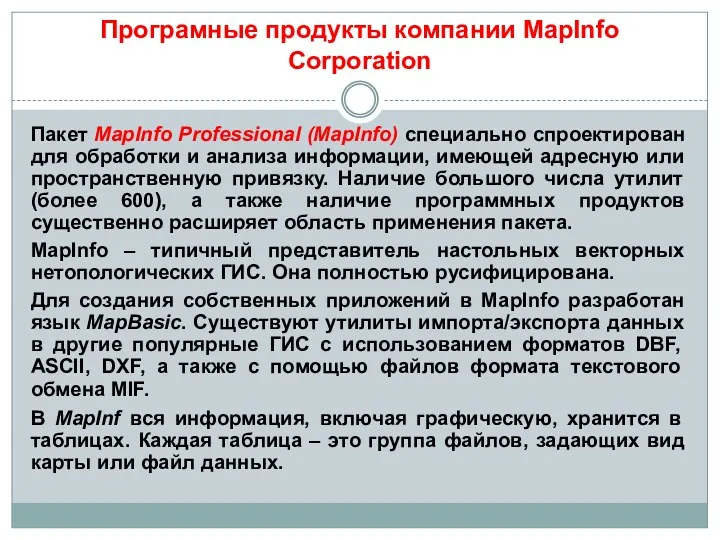 Програмные продукты компании MapInfo Corporation

Пакет MapInfo Professional (MapInfo) специально спроектирован для обработки и анализа информации, имеющей адресную или пространственную привязку. Наличие большого числа утилит (более 600), а также наличие программных продуктов существенно расширяет область применения пакета.

MapInfo – типичный представитель настольных векторных нетопологических ГИС. Она полностью русифицирована.

Для создания собственных приложений в MapInfo разработан язык MapBasic. Существуют утилиты импорта/экспорта данных в другие популярные ГИС с использованием форматов DBF, ASCII, DXF, а также с помощью файлов формата текстового обмена MIF.

В MapInf вся информация, включая графическую, хранится в таблицах. Каждая таблица – это группа файлов, задающих вид карты или файл данных.